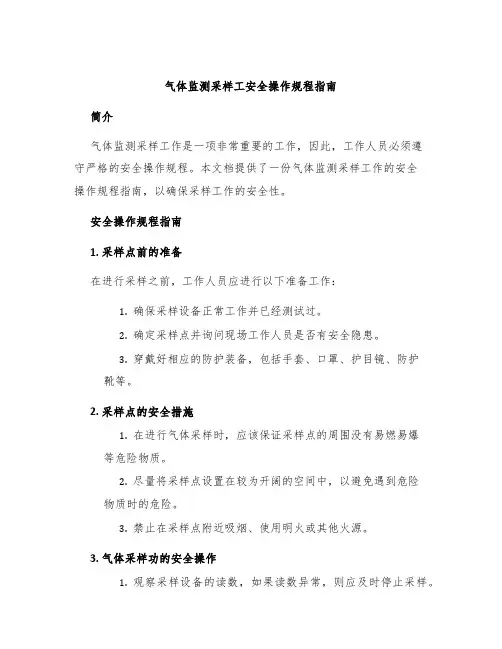 气体监测采样工安全操作规程指南

简介

气体监测采样工作是一项非常重要的工作，因此，工作人员必须遵守严格的安全操作规程。本文档提供了一份气体监测采样工作的安全操作规程指南，以确保采样工作的安全性。

安全操作规程指南

1. 采样点前的准备

在进行采样之前，工作人员应进行以下准备工作：

1. 确保采样设备正常工作并已经测试过。

2. 确定采样点并询问现场工作人员是否有安全隐患。

3. 穿戴好相应的防护装备，包括手套、口罩、护目镜、防护靴等。

2. 采样点的安全措施

1. 在进行气体采样时，应该保证采样点的周围没有易燃易爆等危险物质。

2. 尽量将采样点设置在较为开阔的空间中，以避免遇到危险物质时的危险。

3. 禁止在采样点附近吸烟、使用明火或其他火源。

3. 气体采样功的安全操作

1. 观察采样设备的读数，如果读数异常，则应及时停止采样。